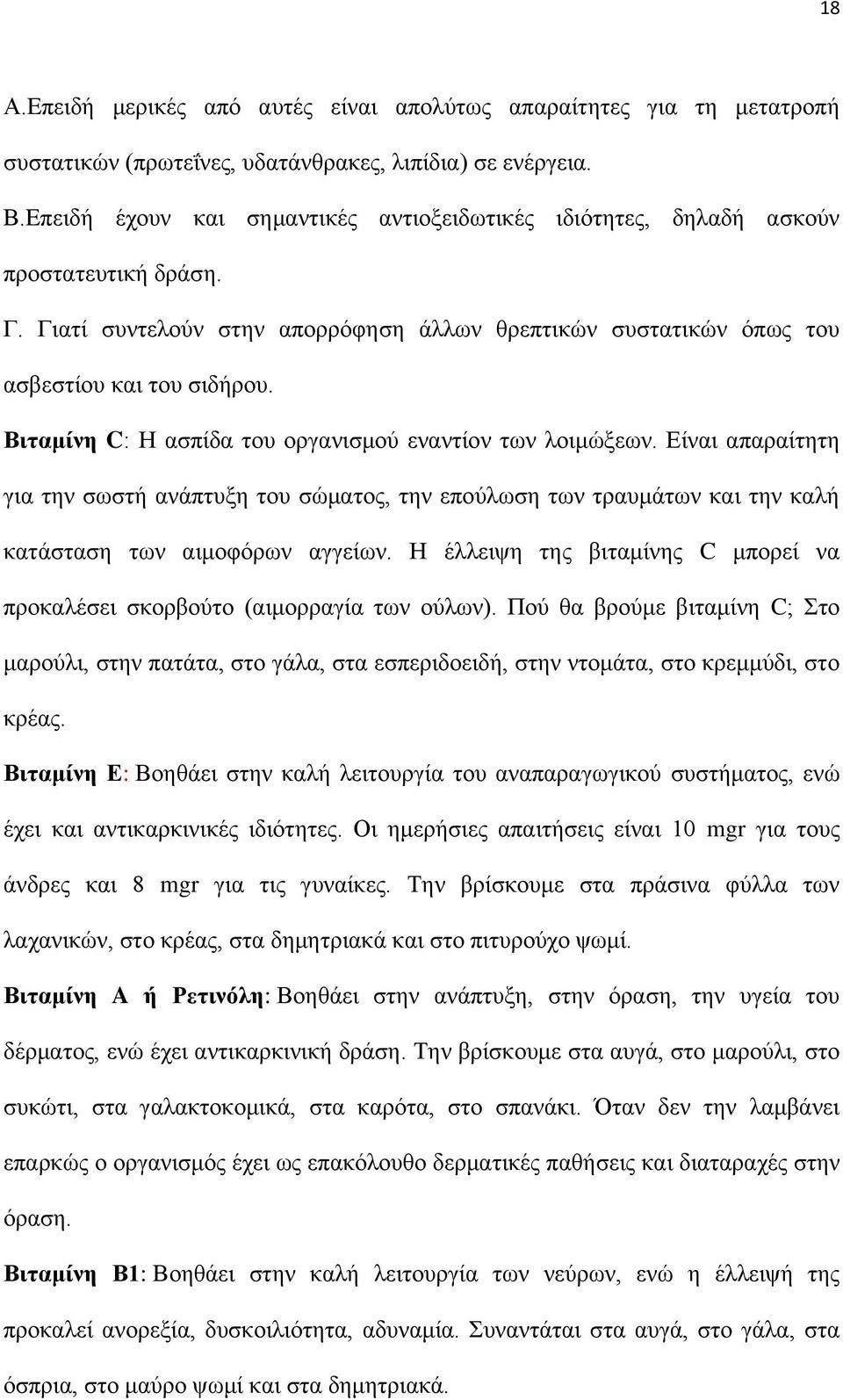 18

Α.Επειδή μερικές από αυτές είναι απολύτως απαραίτητες για τη μετατροπή συστατικών (πρωτεΐνες, υδατάνθρακες, λιπίδια) σε ενέργεια.

Β.Επειδή έχουν και σημαντικές αντιοξειδωτικές ιδιότητες, δηλαδή ασκούν προστατευτική δράση.

Γ. Γιατί συντελούν στην απορρόφηση άλλων θρεπτικών συστατικών όπως του ασβεστίου και του σιδήρου.

Βιταμίνη C: Η ασπίδα του οργανισμού εναντίον των λοιμώξεων. Είναι απαραίτητη για την σωστή ανάπτυξη του σώματος, την επούλωση των τραυμάτων και την καλή κατάσταση των αιμοφόρων αγγείων. Η έλλειψη της βιταμίνης C μπορεί να προκαλέσει σκορβούτο (αιμορραγία των ούλων). Πού θα βρούμε βιταμίνη C; Στο μαρούλι, στην πατάτα, στο γάλα, στα εσπεριδοειδή, στην ντομάτα, στο κρεμμύδι, στο κρέας.

Βιταμίνη Ε: Βοηθάει στην καλή λειτουργία του αναπαραγωγικού συστήματος, ενώ έχει και αντικαρκινικές ιδιότητες. Οι ημερήσιες απαιτήσεις είναι 10 mgr για τους άνδρες και 8 mgr για τις γυναίκες. Την βρίσκουμε στα πράσινα φύλλα των λαχανικών, στο κρέας, στα δημητριακά και στο πιτυρούχο ψωμί.

Βιταμίνη Α ή Ρετινόλη: Βοηθάει στην ανάπτυξη, στην όραση, την υγεία του δέρματος, ενώ έχει αντικαρκινική δράση. Την βρίσκουμε στα αυγά, στο μαρούλι, στο συκώτι, στα γαλακτοκομικά, στα καρότα, στο σπανάκι. Όταν δεν την λαμβάνει επαρκώς ο οργανισμός έχει ως επακόλουθο δερματικές παθήσεις και διαταραχές στην όραση.

Βιταμίνη Β1: Βοηθάει στην καλή λειτουργία των νεύρων, ενώ η έλλειψή της προκαλεί ανορεξία, δυσκοιλιότητα, αδυναμία. Συναντάται στα αυγά, στο γάλα, στα όσπρια, στο μαύρο ψωμί και στα δημητριακά.